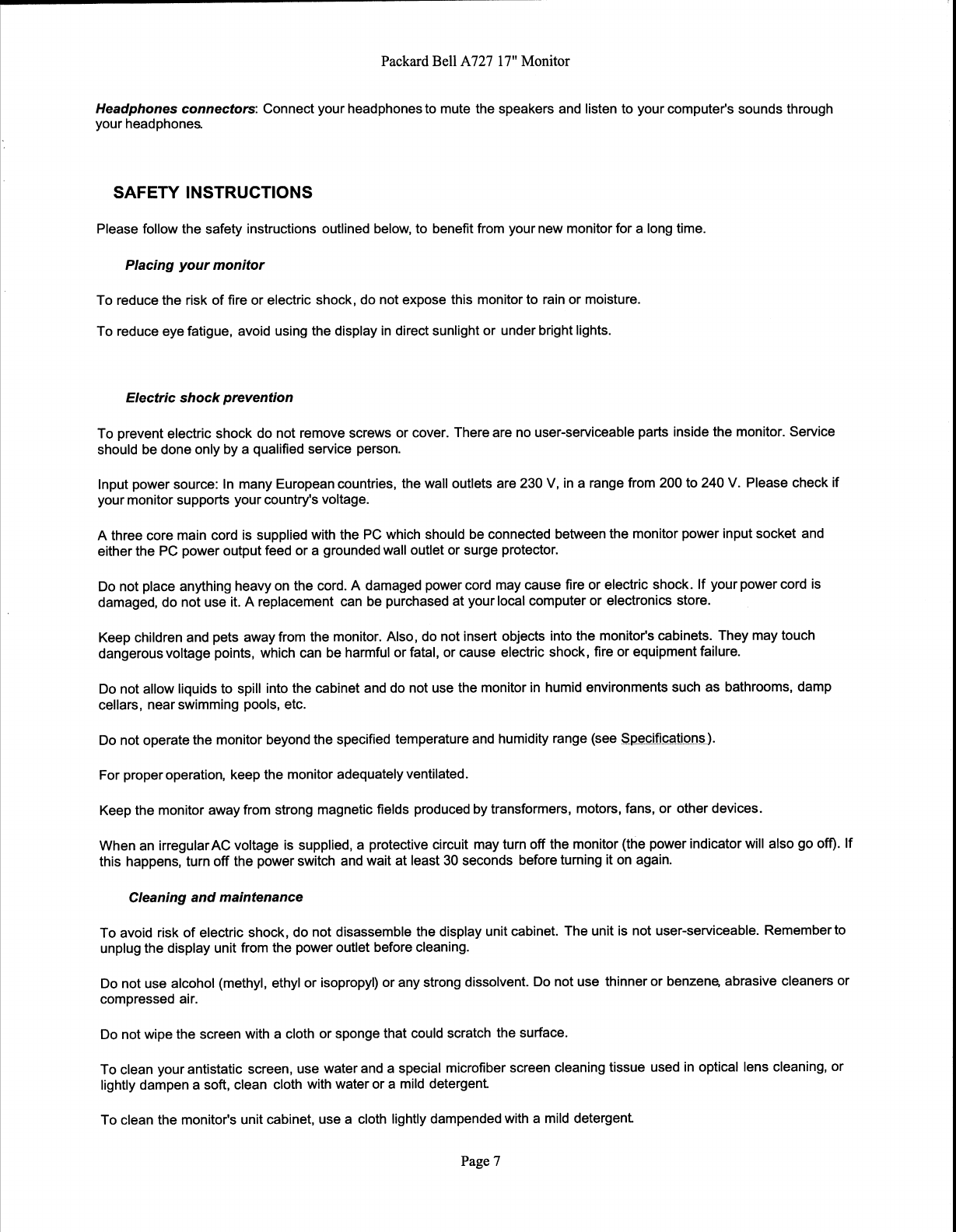 Packard Bell A727 17" Monitor

Headphones connectors: Connect your headphones to mute the speakers and listen to your computer's sounds through your headphones.

SAFETY INSTRUCTIONS

Please follow the safety instructions outlined below, to benefit from your new monitor for a long time.

Placing your monitor

To reduce the risk of fire or electric shock, do not expose this monitor to rain or moisture.

To reduce eye fatigue, avoid using the display in direct sunlight or under bright lights.

Electric shock prevention

To prevent electric shock do not remove screws or cover. There are no user-serviceable parts inside the monitor. Service should be done only by a qualified service person.

Input power source: In many European countries, the wall outlets are 230 V, in a range from 200 to 240 V. Please check if your monitor supports your country's voltage.

A three core main cord is supplied with the PC which should be connected between the monitor power input socket and either the PC power output feed or a grounded wall outlet or surge protector.

Do not place anything heavy on the cord. A damaged power cord may cause fire or electric shock. If your power cord is damaged, do not use it. A replacement can be purchased at your local computer or electronics store.

Keep children and pets away from the monitor. Also, do not insert objects into the monitor's cabinets. They may touch dangerous voltage points, which can be harmful or fatal, or cause electric shock, fire or equipment failure.

Do not allow liquids to spill into the cabinet and do not use the monitor in humid environments such as bathrooms, damp cellars, near swimming pools, etc.

Do not operate the monitor beyond the specified temperature and humidity range (see Specifications).

For proper operation, keep the monitor adequately ventilated.

Keep the monitor away from strong magnetic fields produced by transformers, motors, fans, or other devices.

When an irregular AC voltage is supplied, a protective circuit may turn off the monitor (the power indicator will also go off). If this happens, turn off the power switch and wait at least 30 seconds before turning it on again.

Cleaning and maintenance

To avoid risk of electric shock, do not disassemble the display unit cabinet. The unit is not user-serviceable. Remember to unplug the display unit from the power outlet before cleaning.

Do not use alcohol (methyl, ethyl or isopropyl) or any strong dissolvent. Do not use thinner or benzene, abrasive cleaners or compressed air.

Do not wipe the screen with a cloth or sponge that could scratch the surface.

To clean your antistatic screen, use water and a special microfiber screen cleaning tissue used in optical lens cleaning, or lightly dampen a soft, clean cloth with water or a mild detergent.

To clean the monitor's unit cabinet, use a cloth lightly dampended with a mild detergent.

Page 7